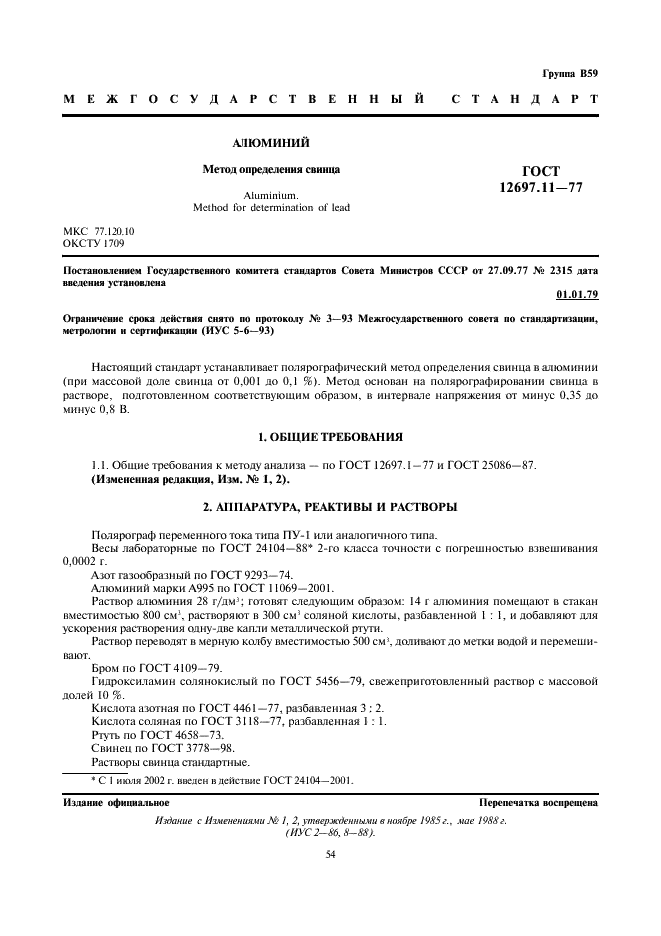 Группа В59

МЕЖГОСУДАРСТВЕННЫЙ СТАНДАРТ

АЛЮМИНИЙ

Метод определения свинца

Aluminium.
Method for determination of lead

ГОСТ
12697.11—77

МКС 77.120.10
ОКСТУ 1709

Постановлением Государственного комитета стандартов Совета Министров СССР от 27.09.77 № 2315 дата введения установлена

01.01.79

Ограничение срока действия снято по протоколу № 3—93 Межгосударственного совета по стандартизации, метрологии и сертификации (ИУС 5-6—93)

Настоящий стандарт устанавливает полярографический метод определения свинца в алюминии (при массовой доле свинца от 0,001 до 0,1 %). Метод основан на полярографировании свинца в растворе, подготовленном соответствующим образом, в интервале напряжения от минус 0,35 до минус 0,8 В.

1. ОБЩИЕ ТРЕБОВАНИЯ

1.1. Общие требования к методу анализа — по ГОСТ 12697.1—77 и ГОСТ 25086—87.
(Измененная редакция, Изм. № 1, 2).

2. АППАРАТУРА, РЕАКТИВЫ И РАСТВОРЫ

Полярограф переменного тока типа ПУ-1 или аналогичного типа.
Весы лабораторные по ГОСТ 24104—88* 2-го класса точности с погрешностью взвешивания 0,0002 г.
Азот газообразный по ГОСТ 9293—74.
Алюминий марки А995 по ГОСТ 11069—2001.
Раствор алюминия 28 г/дм$^3$; готовят следующим образом: 14 г алюминия помещают в стакан вместимостью 800 см$^3$, растворяют в 300 см$^3$ соляной кислоты, разбавленной 1 : 1, и добавляют для ускорения растворения одну-две капли металлической ртути.
Раствор переводят в мерную колбу вместимостью 500 см$^3$, доливают до метки водой и перемешивают.
Бром по ГОСТ 4109—79.
Гидроксиламин солянокислый по ГОСТ 5456—79, свежеприготовленный раствор с массовой долей 10 %.
Кислота азотная по ГОСТ 4461—77, разбавленная 3 : 2.
Кислота соляная по ГОСТ 3118—77, разбавленная 1 : 1.
Ртуть по ГОСТ 4658—73.
Свинец по ГОСТ 3778—98.
Растворы свинца стандартные.

* С 1 июля 2002 г. введен в действие ГОСТ 24104—2001.

Издание официальное

Перепечатка воспрещена

Издание с Изменениями № 1, 2, утвержденными в ноябре 1985 г., мае 1988 г. (ИУС 2—86, 8—88).

54